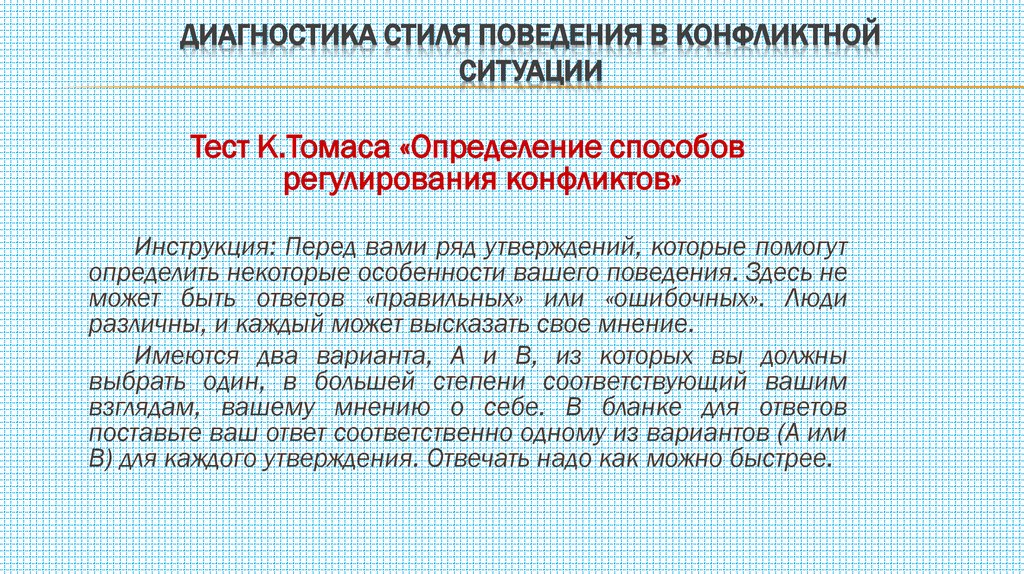 ДИАГНОСТИКА СТИЛЯ ПОВЕДЕНИЯ В КОНФЛИКТНОЙ СИТУАЦИИ

Тест К.Томаса «Определение способов регулирования конфликтов»

Инструкция: Перед вами ряд утверждений, которые помогут определить некоторые особенности вашего поведения. Здесь не может быть ответов «правильных» или «ошибочных». Люди различны, и каждый может высказать свое мнение.

Имеются два варианта, А и В, из которых вы должны выбрать один, в большей степени соответствующий вашим взглядам, вашему мнению о себе. В бланке для ответов поставьте ваш ответ соответственно одному из вариантов (А или В) для каждого утверждения. Отвечать надо как можно быстрее.